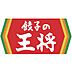 餃子の
王将